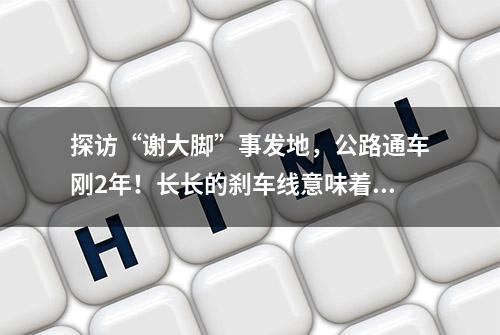 探访“谢大脚”事发地，公路通车刚2年！长长的刹车线意味着...

H T M L